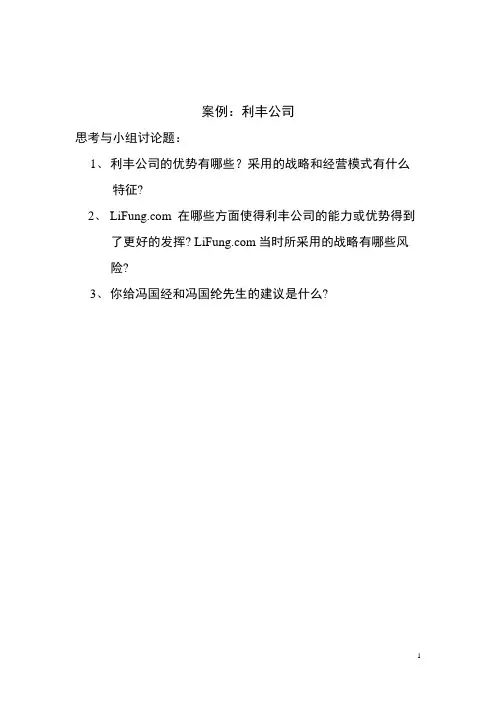 案例：利丰公司

思考与小组讨论题：

1、利丰公司的优势有哪些？采用的战略和经营模式有什么特征?

2、LiFung.com 在哪些方面使得利丰公司的能力或优势得到了更好的发挥? LiFung.com 当时所采用的战略有哪些风险?

3、你给冯国经和冯国纶先生的建议是什么?

1